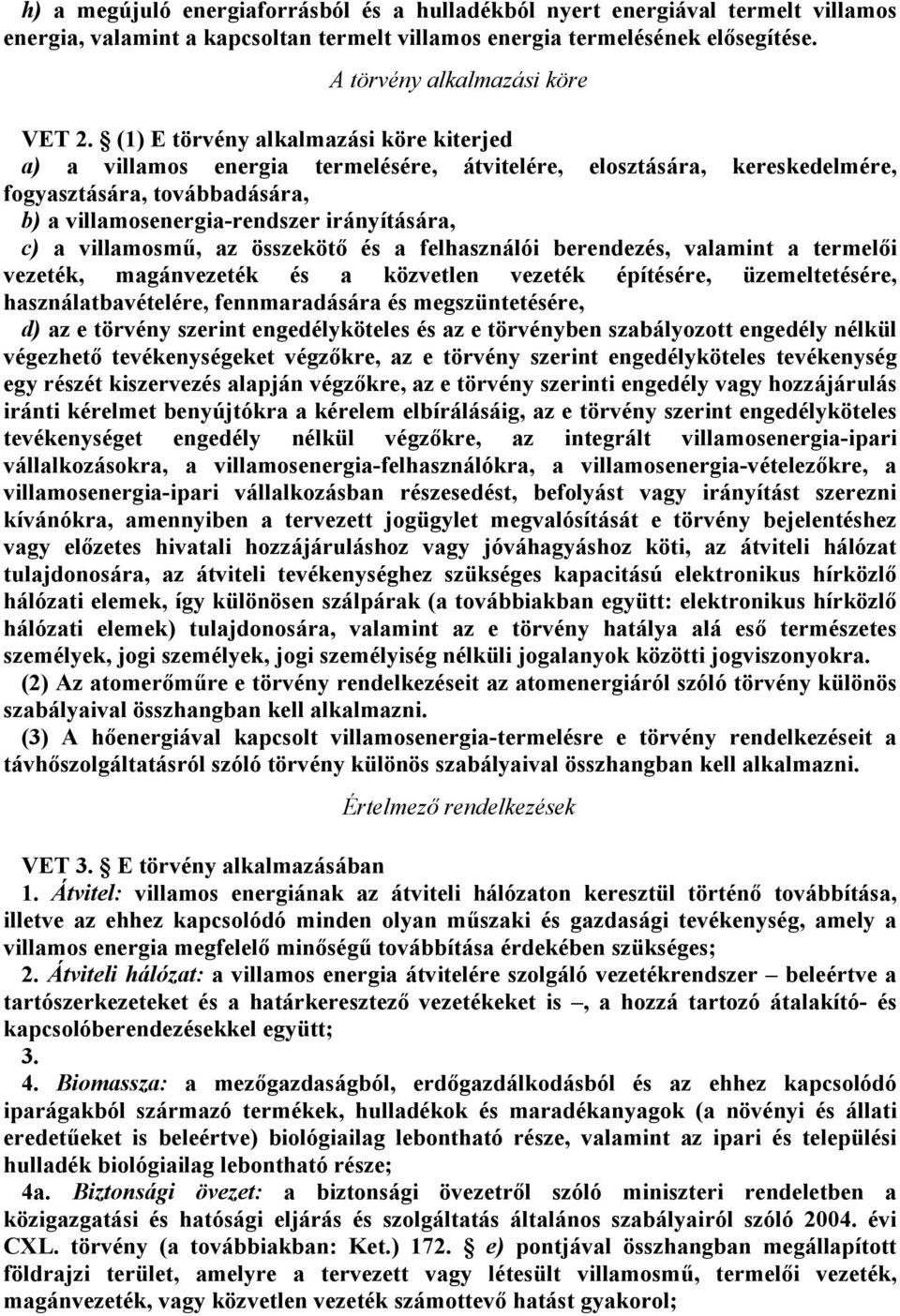 h) a megújuló energiaforrásból és a hulladékból nyert energiával termelt villamos energia, valamint a kapcsoltan termelt villamos energia termelésének elősegítése.

A törvény alkalmazási köre

VET 2. § (1) E törvény alkalmazási köre kiterjed

a) a villamos energia termelésére, átvitelére, elosztására, kereskedelmére, fogyasztására, továbbadására,

b) a villamosenergia-rendszer irányítására,

c) a villamosmű, az összekötő és a felhasználói berendezés, valamint a termelői vezeték, magánvezeték és a közvetlen vezeték építésére, üzemeltetésére, használatbavételére, fennmaradására és megszüntetésére,

d) az e törvény szerint engedélyköteles és az e törvényben szabályozott engedély nélkül végezhető tevékenységeket végzőkre, az e törvény szerint engedélyköteles tevékenység egy részét kiszervezés alapján végzőkre, az e törvény szerinti engedély vagy hozzájárulás iránti kérelmet benyújtókra a kérelem elbírálásáig, az e törvény szerint engedélyköteles tevékenységet engedély nélkül végzőkre, az integrált villamosenergia-ipari vállalkozásokra, a villamosenergia-felhasználókra, a villamosenergia-vételezőkre, a villamosenergia-ipari vállalkozásban részesedést, befolyást vagy irányítást szerezni kívánókra, amennyiben a tervezett jogügylet megvalósítását e törvény bejelentéshez vagy előzetes hivatali hozzájáruláshoz vagy jóváhagyáshoz köti, az átviteli hálózat tulajdonosára, az átviteli tevékenységhez szükséges kapacitású elektronikus hírközlő hálózati elemek, így különösen szálpárak (a továbbiakban együtt: elektronikus hírközlő hálózati elemek) tulajdonosára, valamint az e törvény hatálya alá eső természetes személyek, jogi személyek, jogi személyiség nélküli jogalanyok közötti jogviszonyokra.

(2) Az atomerőműre e törvény rendelkezéseit az atomenergiáról szóló törvény különös szabályaival összhangban kell alkalmazni.

(3) A hőenergiával kapcsolt villamosenergia-termelésre e törvény rendelkezéseit a távhőszolgáltatásról szóló törvény különös szabályaival összhangban kell alkalmazni.

Értelmező rendelkezések

VET 3. § E törvény alkalmazásában

1. Átvitel: villamos energiának az átviteli hálózaton keresztül történő továbbítása, illetve az ehhez kapcsolódó minden olyan műszaki és gazdasági tevékenység, amely a villamos energia megfelelő minőségű továbbítása érdekében szükséges;

2. Átviteli hálózat: a villamos energia átvitelére szolgáló vezetékrendszer – beleértve a tartószerkezeteket és a határkeresztező vezetékeket is –, a hozzá tartozó átalakító- és kapcsolóberendezésekkel együtt;

3.

4. Biomassza: a mezőgazdaságból, erdőgazdálkodásból és az ehhez kapcsolódó iparágakból származó termékek, hulladékok és maradékanyagok (a növényi és állati eredetűeket is beleértve) biológiailag lebontható része, valamint az ipari és települési hulladék biológiailag lebontható része;

4a. Biztonsági övezet: a biztonsági övezetről szóló miniszteri rendeletben a közigazgatási és hatósági eljárás és szolgáltatás általános szabályairól szóló 2004. évi CXL. törvény (a továbbiakban: Ket.) 172. § e) pontjával összhangban megállapított földrajzi terület, amelyre a tervezett vagy létesült villamosmű, termelői vezeték, magánvezeték, vagy közvetlen vezeték számottevő hatást gyakorol;